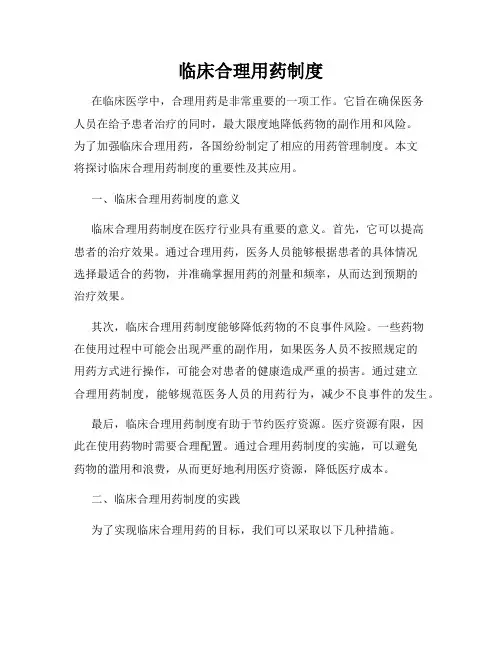 临床合理用药制度

在临床医学中，合理用药是非常重要的一项工作。它旨在确保医务人员在给予患者治疗的同时，最大限度地降低药物的副作用和风险。为了加强临床合理用药，各国纷纷制定了相应的用药管理制度。本文将探讨临床合理用药制度的重要性及其应用。

一、临床合理用药制度的意义

临床合理用药制度在医疗行业具有重要的意义。首先，它可以提高患者的治疗效果。通过合理用药，医务人员能够根据患者的具体情况选择最适合的药物，并准确掌握用药的剂量和频率，从而达到预期的治疗效果。

其次，临床合理用药制度能够降低药物的不良事件风险。一些药物在使用过程中可能会出现严重的副作用，如果医务人员不按照规定的用药方式进行操作，可能会对患者的健康造成严重的损害。通过建立合理用药制度，能够规范医务人员的用药行为，减少不良事件的发生。

最后，临床合理用药制度有助于节约医疗资源。医疗资源有限，因此在使用药物时需要合理配置。通过合理用药制度的实施，可以避免药物的滥用和浪费，从而更好地利用医疗资源，降低医疗成本。

二、临床合理用药制度的实践

为了实现临床合理用药的目标，我们可以采取以下几种措施。